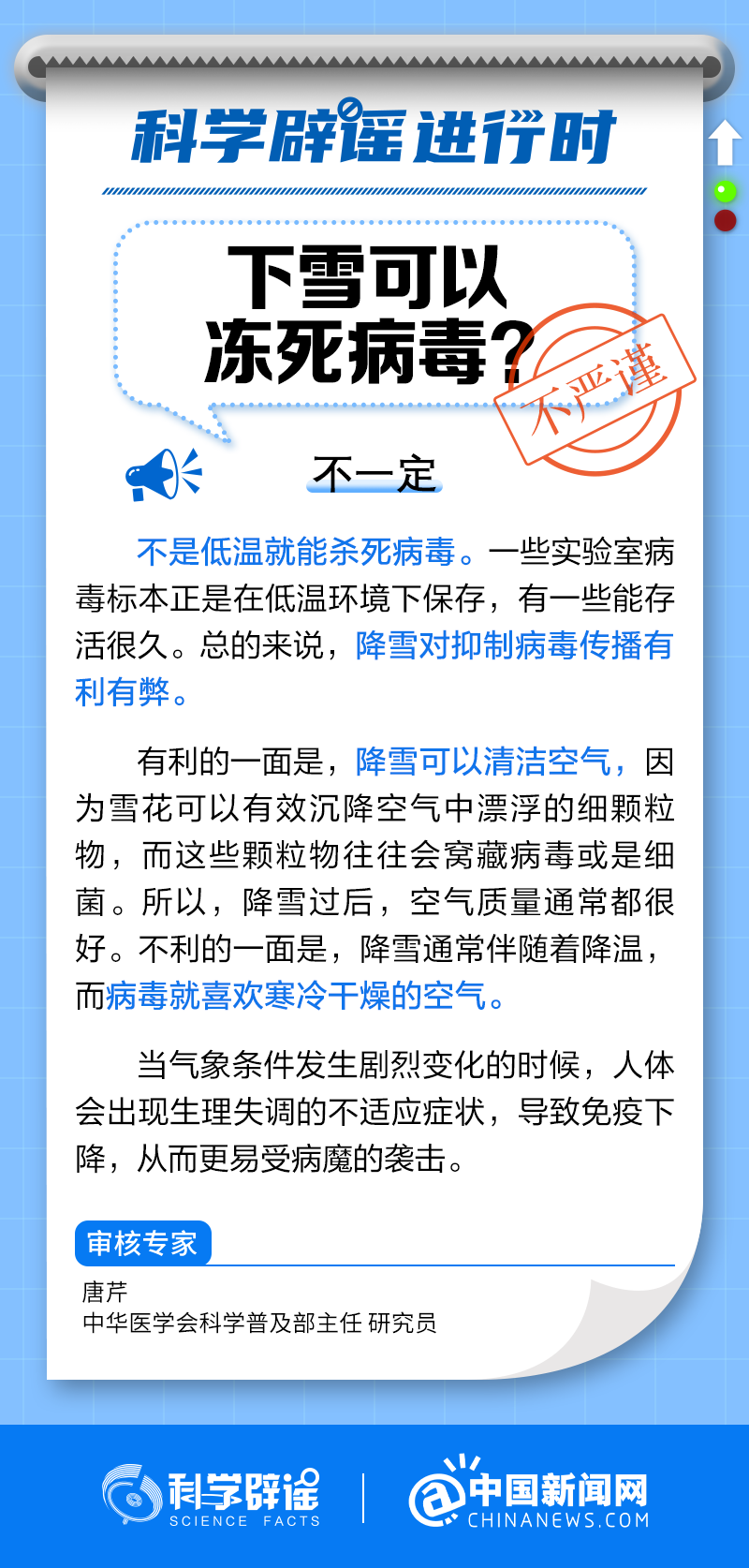 科学辟谣进行时

下雪可以冻死病毒？

不严谨

不一定

不是低温就能杀死病毒。一些实验室病毒标本正是在低温环境下保存，有一些能存活很久。总的来说，降雪对抑制病毒传播有利有弊。

有利的一面是，降雪可以清洁空气，因为雪花可以有效沉降空气中漂浮的细颗粒物，而这些颗粒物往往会窝藏病毒或是细菌。所以，降雪过后，空气质量通常都很好。不利的一面是，降雪通常伴随着降温，而病毒就喜欢寒冷干燥的空气。

当气象条件发生剧烈变化的时候，人体会出现生理失调的不适应症状，导致免疫下降，从而更易受病魔的袭击。

审核专家
唐芹
中华医学会科学普及部主任 研究员

科学辟谣 SCIENCE FACTS
中国新闻网 CHINANEWS.COM